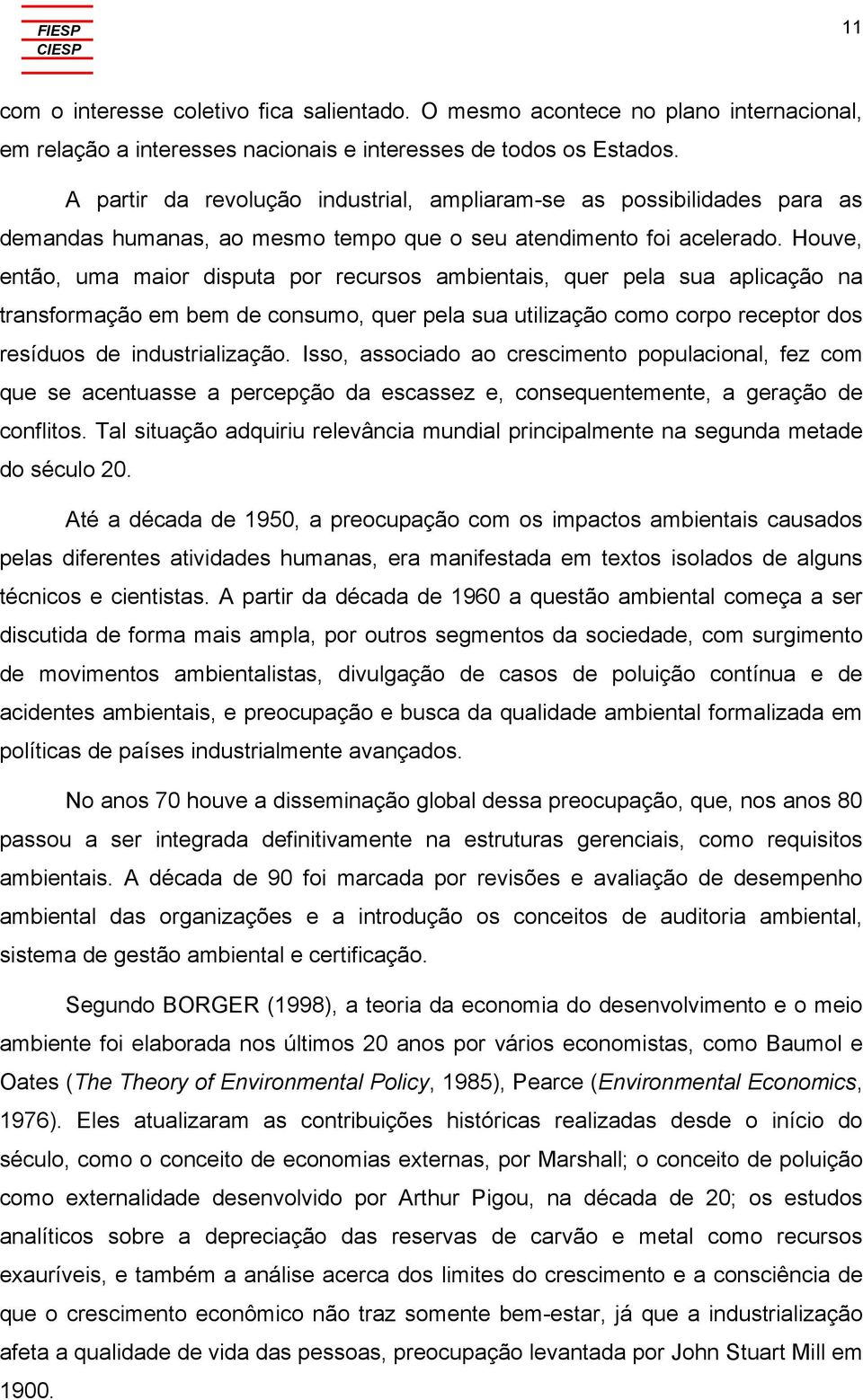 FIESP
CIESP

11

com o interesse coletivo fica salientado. O mesmo acontece no plano internacional, em relação a interesses nacionais e interesses de todos os Estados.

A partir da revolução industrial, ampliaram-se as possibilidades para as demandas humanas, ao mesmo tempo que o seu atendimento foi acelerado. Houve, então, uma maior disputa por recursos ambientais, quer pela sua aplicação na transformação em bem de consumo, quer pela sua utilização como corpo receptor dos resíduos de industrialização. Isso, associado ao crescimento populacional, fez com que se acentuasse a percepção da escassez e, consequentemente, a geração de conflitos. Tal situação adquiriu relevância mundial principalmente na segunda metade do século 20.

Até a década de 1950, a preocupação com os impactos ambientais causados pelas diferentes atividades humanas, era manifestada em textos isolados de alguns técnicos e cientistas. A partir da década de 1960 a questão ambiental começa a ser discutida de forma mais ampla, por outros segmentos da sociedade, com surgimento de movimentos ambientalistas, divulgação de casos de poluição contínua e de acidentes ambientais, e preocupação e busca da qualidade ambiental formalizada em políticas de países industrialmente avançados.

No anos 70 houve a disseminação global dessa preocupação, que, nos anos 80 passou a ser integrada definitivamente na estruturas gerenciais, como requisitos ambientais. A década de 90 foi marcada por revisões e avaliação de desempenho ambiental das organizações e a introdução os conceitos de auditoria ambiental, sistema de gestão ambiental e certificação.

Segundo BORGER (1998), a teoria da economia do desenvolvimento e o meio ambiente foi elaborada nos últimos 20 anos por vários economistas, como Baumol e Oates (The Theory of Environmental Policy, 1985), Pearce (Environmental Economics, 1976). Eles atualizaram as contribuições históricas realizadas desde o início do século, como o conceito de economias externas, por Marshall; o conceito de poluição como externalidade desenvolvido por Arthur Pigou, na década de 20; os estudos analíticos sobre a depreciação das reservas de carvão e metal como recursos exauríveis, e também a análise acerca dos limites do crescimento e a consciência de que o crescimento econômico não traz somente bem-estar, já que a industrialização afeta a qualidade de vida das pessoas, preocupação levantada por John Stuart Mill em 1900.